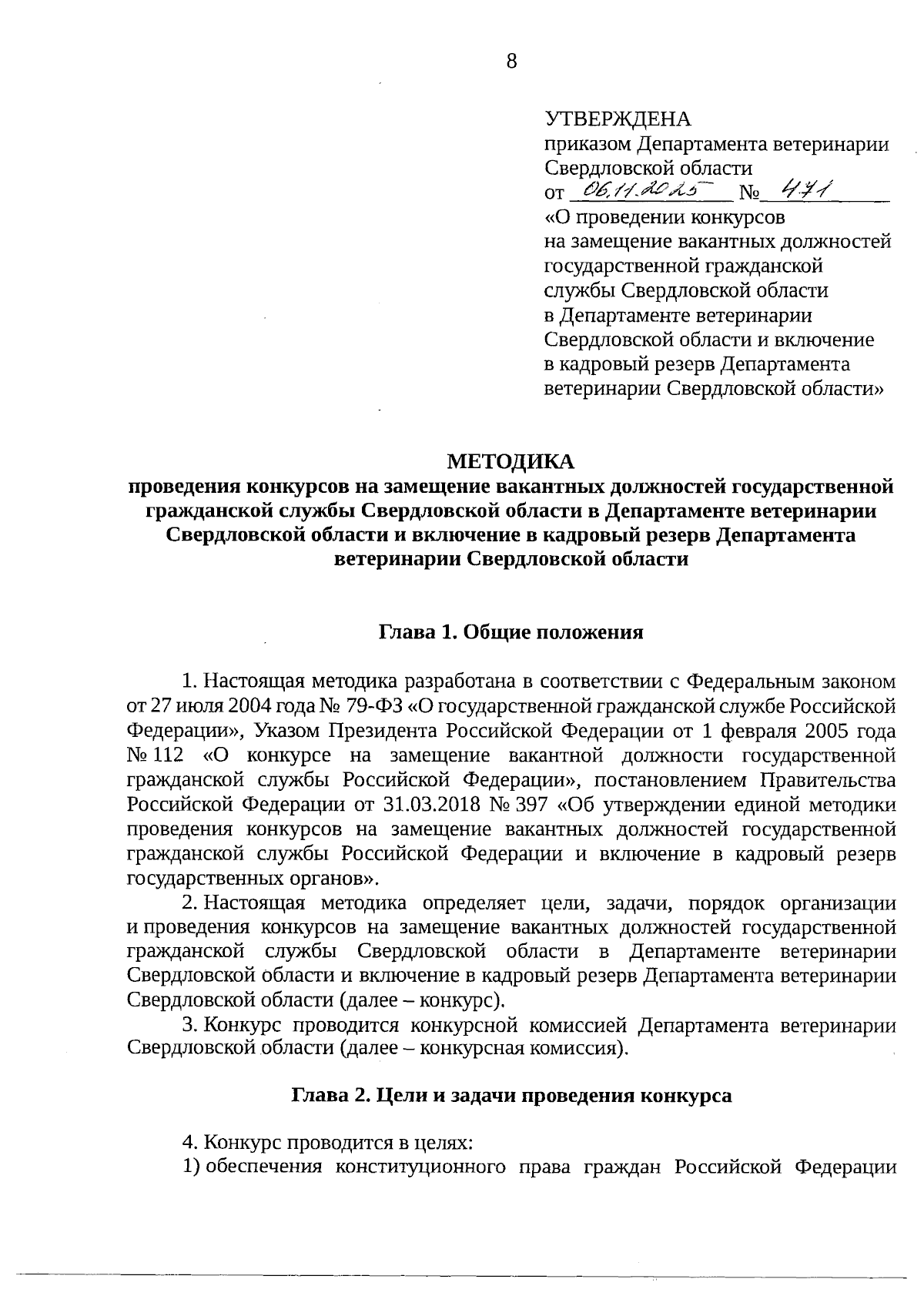 8

УТВЕРЖДЕНА
приказом Департамента ветеринарии Свердловской области
от 06.11.2025 № 471
«О проведении конкурсов на замещение вакантных должностей государственной гражданской службы Свердловской области в Департаменте ветеринарии Свердловской области и включение в кадровый резерв Департамента ветеринарии Свердловской области»

МЕТОДИКА
проведения конкурсов на замещение вакантных должностей государственной гражданской службы Свердловской области в Департаменте ветеринарии Свердловской области и включение в кадровый резерв Департамента ветеринарии Свердловской области

Глава 1. Общие положения

1. Настоящая методика разработана в соответствии с Федеральным законом от 27 июля 2004 года № 79-ФЗ «О государственной гражданской службе Российской Федерации», Указом Президента Российской Федерации от 1 февраля 2005 года № 112 «О конкурсе на замещение вакантной должности государственной гражданской службы Российской Федерации», постановлением Правительства Российской Федерации от 31.03.2018 № 397 «Об утверждении единой методики проведения конкурсов на замещение вакантных должностей государственной гражданской службы Российской Федерации и включение в кадровый резерв государственных органов».

2. Настоящая методика определяет цели, задачи, порядок организации и проведения конкурсов на замещение вакантных должностей государственной гражданской службы Свердловской области в Департаменте ветеринарии Свердловской области и включение в кадровый резерв Департамента ветеринарии Свердловской области (далее – конкурс).

3. Конкурс проводится конкурсной комиссией Департамента ветеринарии Свердловской области (далее – конкурсная комиссия).

Глава 2. Цели и задачи проведения конкурса

4. Конкурс проводится в целях:
1) обеспечения конституционного права граждан Российской Федерации